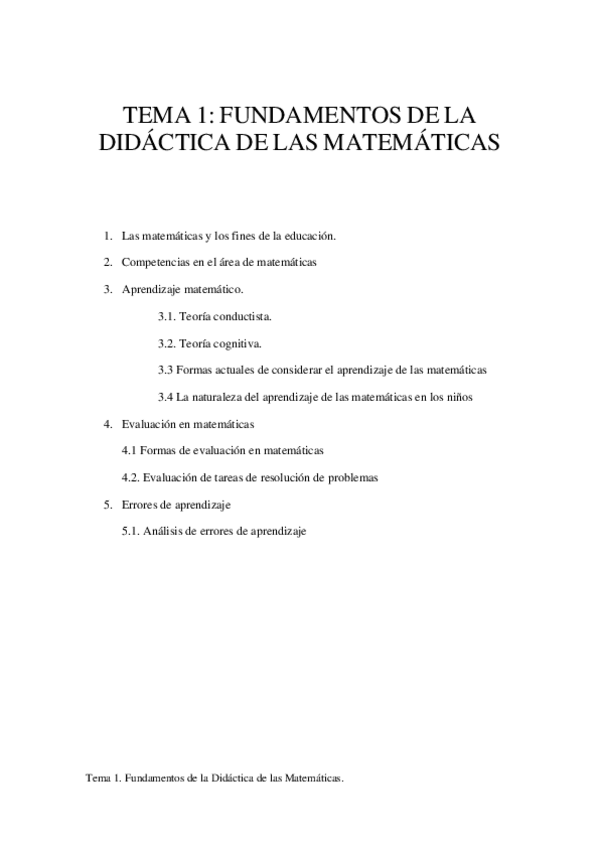 TEMA 1: FUNDAMENTOS DE LA DIDÁCTICA DE LAS MATEMÁTICAS

1. Las matemáticas y los fines de la educación.

2. Competencias en el área de matemáticas

3. Aprendizaje matemático.

3.1. Teoría conductista.

3.2. Teoría cognitiva.

3.3 Formas actuales de considerar el aprendizaje de las matemáticas

3.4 La naturaleza del aprendizaje de las matemáticas en los niños

4. Evaluación en matemáticas

4.1 Formas de evaluación en matemáticas

4.2. Evaluación de tareas de resolución de problemas

5. Errores de aprendizaje

5.1. Análisis de errores de aprendizaje

Tema 1. Fundamentos de la Didáctica de las Matemáticas.